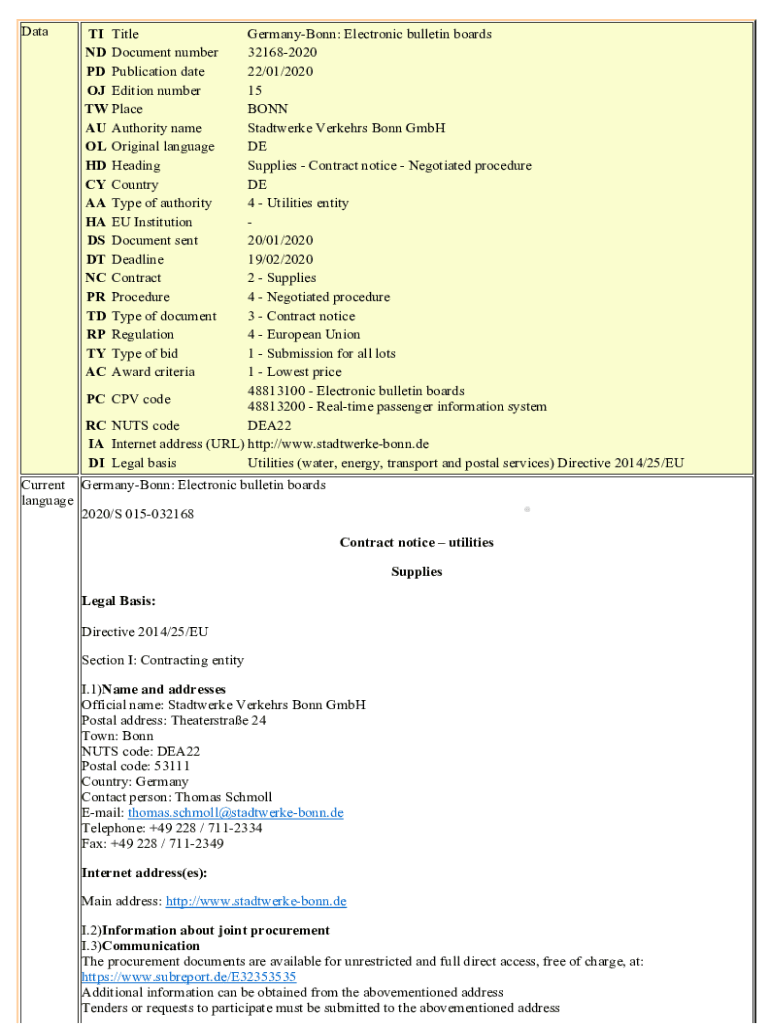 Data

| | | |
|---|---|---|
| TI | Title | Germany-Bonn: Electronic bulletin boards |
| ND | Document number | 32168-2020 |
| PD | Publication date | 22/01/2020 |
| OJ | Edition number | 15 |
| TW | Place | BONN |
| AU | Authority name | Stadtwerke Verkehrs Bonn GmbH |
| OL | Original language | DE |
| HD | Heading | Supplies - Contract notice - Negotiated procedure |
| CY | Country | DE |
| AA | Type of authority | 4 - Utilities entity |
| HA | EU Institution | - |
| DS | Document sent | 20/01/2020 |
| DT | Deadline | 19/02/2020 |
| NC | Contract | 2 - Supplies |
| PR | Procedure | 4 - Negotiated procedure |
| TD | Type of document | 3 - Contract notice |
| RP | Regulation | 4 - European Union |
| TY | Type of bid | 1 - Submission for all lots |
| AC | Award criteria | 1 - Lowest price |
| PC | CPV code | 48813100 - Electronic bulletin boards 48813200 - Real-time passenger information system |
| RC | NUTS code | DEA22 |
| IA | Internet address (URL) | http://www.stadtwerke-bonn.de |
| DI | Legal basis | Utilities (water, energy, transport and postal services) Directive 2014/25/EU |

Current language

Germany-Bonn: Electronic bulletin boards

2020/S 015-032168

Contract notice – utilities

Supplies

Legal Basis:

Directive 2014/25/EU

Section I: Contracting entity

I.1)Name and addresses
Official name: Stadtwerke Verkehrs Bonn GmbH
Postal address: Theaterstraße 24
Town: Bonn
NUTS code: DEA22
Postal code: 53111
Country: Germany
Contact person: Thomas Schmoll
E-mail: thomas.schmoll@stadtwerke-bonn.de
Telephone: +49 228 / 711-2334
Fax: +49 228 / 711-2349

Internet address(es):

Main address: http://www.stadtwerke-bonn.de

I.2)Information about joint procurement
I.3)Communication
The procurement documents are available for unrestricted and full direct access, free of charge, at: https://www.subreport.de/E32353535
Additional information can be obtained from the abovementioned address
Tenders or requests to participate must be submitted to the abovementioned address